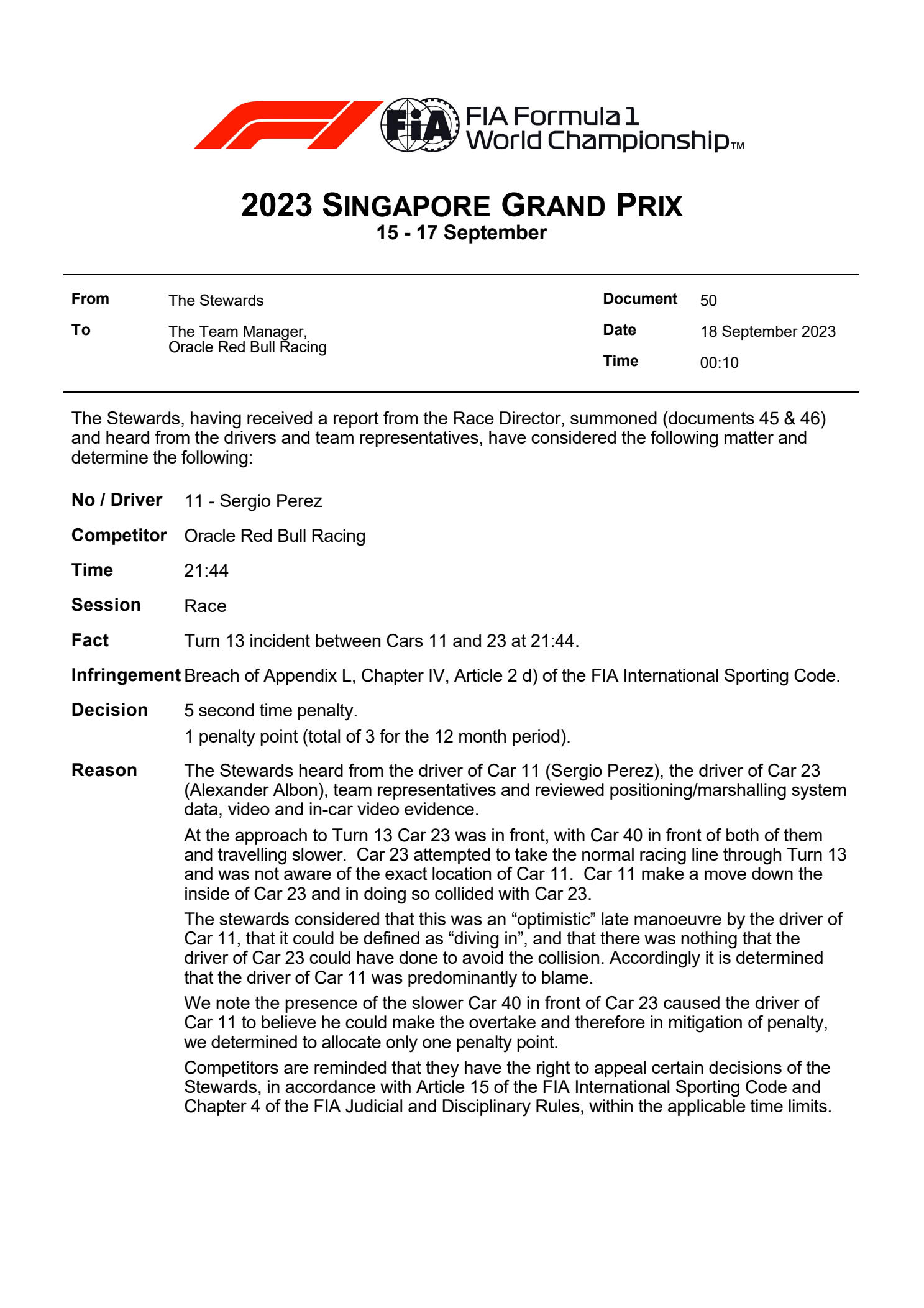 FIA

FIA Formula 1 World Championship™

2023 SINGAPORE GRAND PRIX
15 - 17 September

From
The Stewards

To
The Team Manager,
Oracle Red Bull Racing

Document
50

Date
18 September 2023

Time
00:10

The Stewards, having received a report from the Race Director, summoned (documents 45 & 46) and heard from the drivers and team representatives, have considered the following matter and determine the following:

No / Driver 11 - Sergio Perez

Competitor Oracle Red Bull Racing

Time 21:44

Session Race

Fact Turn 13 incident between Cars 11 and 23 at 21:44.

Infringement Breach of Appendix L, Chapter IV, Article 2 d) of the FIA International Sporting Code.

Decision 5 second time penalty.
1 penalty point (total of 3 for the 12 month period).

Reason The Stewards heard from the driver of Car 11 (Sergio Perez), the driver of Car 23 (Alexander Albon), team representatives and reviewed positioning/marshalling system data, video and in-car video evidence.

At the approach to Turn 13 Car 23 was in front, with Car 40 in front of both of them and travelling slower. Car 23 attempted to take the normal racing line through Turn 13 and was not aware of the exact location of Car 11. Car 11 make a move down the inside of Car 23 and in doing so collided with Car 23.

The stewards considered that this was an "optimistic" late manoeuvre by the driver of Car 11, that it could be defined as "diving in", and that there was nothing that the driver of Car 23 could have done to avoid the collision. Accordingly it is determined that the driver of Car 11 was predominantly to blame.

We note the presence of the slower Car 40 in front of Car 23 caused the driver of Car 11 to believe he could make the overtake and therefore in mitigation of penalty, we determined to allocate only one penalty point.

Competitors are reminded that they have the right to appeal certain decisions of the Stewards, in accordance with Article 15 of the FIA International Sporting Code and Chapter 4 of the FIA Judicial and Disciplinary Rules, within the applicable time limits.